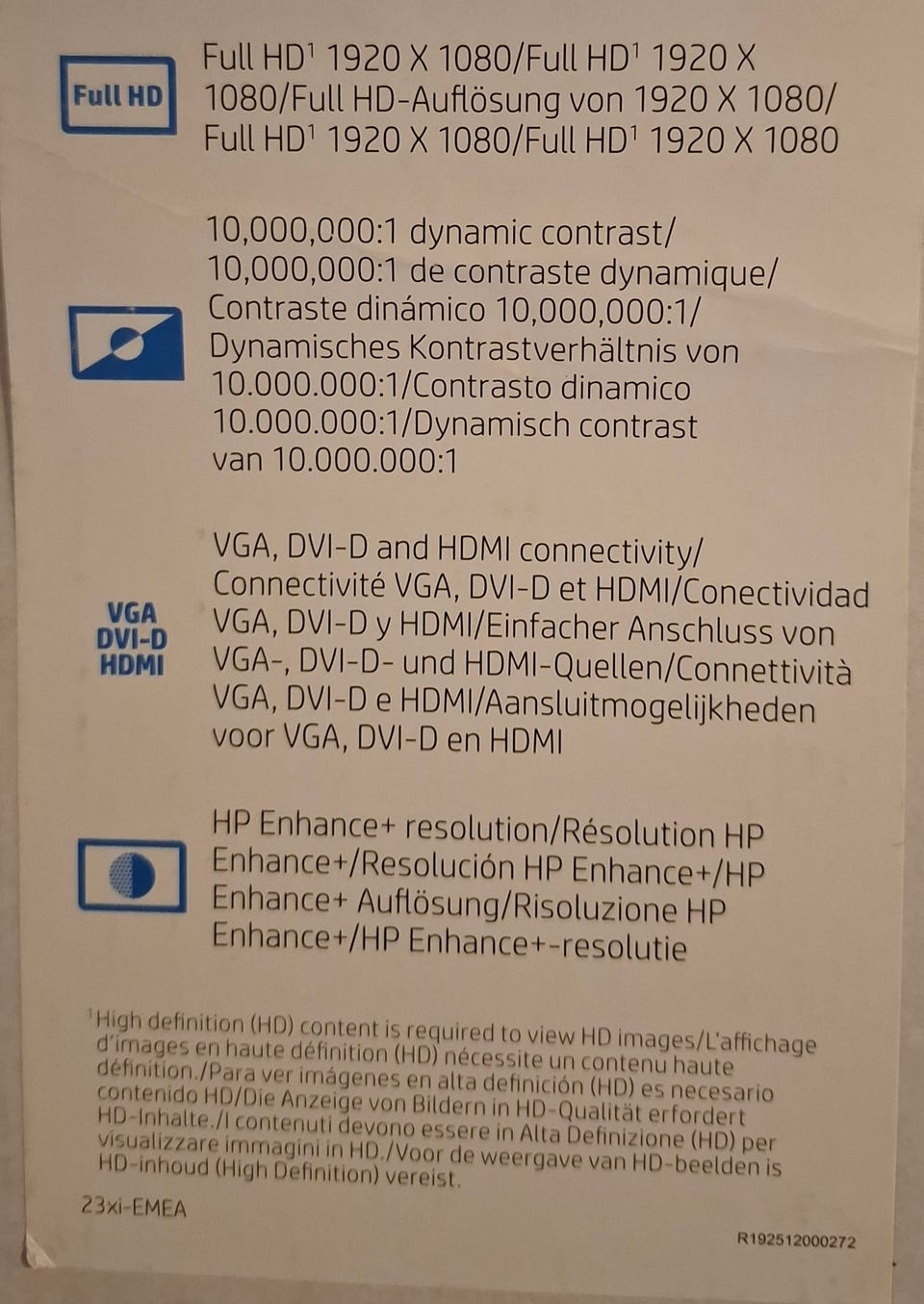 Full HD

Full HD$^{1}$ 1920 X 1080/Full HD$^{1}$ 1920 X 1080/Full HD-Auflösung von 1920 X 1080/ Full HD$^{1}$ 1920 X 1080/Full HD$^{1}$ 1920 X 1080

10,000,000:1 dynamic contrast/ 10,000,000:1 de contraste dynamique/ Contraste dinámico 10,000,000:1/ Dynamisches Kontrastverhältnis von 10.000.000:1/Contrasto dinamico 10.000.000:1/Dynamisch contrast van 10.000.000:1

VGA
DVI-D
HDMI

VGA, DVI-D and HDMI connectivity/ Connectivité VGA, DVI-D et HDMI/Conectividad VGA, DVI-D y HDMI/Einfacher Anschluss von VGA-, DVI-D- und HDMI-Quellen/Connettività VGA, DVI-D e HDMI/Aansluitmogelijkheden voor VGA, DVI-D en HDMI

HP Enhance+ resolution/Résolution HP Enhance+/Resolución HP Enhance+/HP Enhance+ Auflösung/Risoluzione HP Enhance+/HP Enhance+-resolutie

$^{1}$High definition (HD) content is required to view HD images/L'affichage d'images en haute définition (HD) nécessite un contenu haute définition./Para ver imágenes en alta definición (HD) es necesario contenido HD/Die Anzeige von Bildern in HD-Qualität erfordert HD-Inhalte./I contenuti devono essere in Alta Definizione (HD) per visualizzare immagini in HD./Voor de weergave van HD-beelden is HD-inhoud (High Definition) vereist.

23xi-EMEA

R192512000272